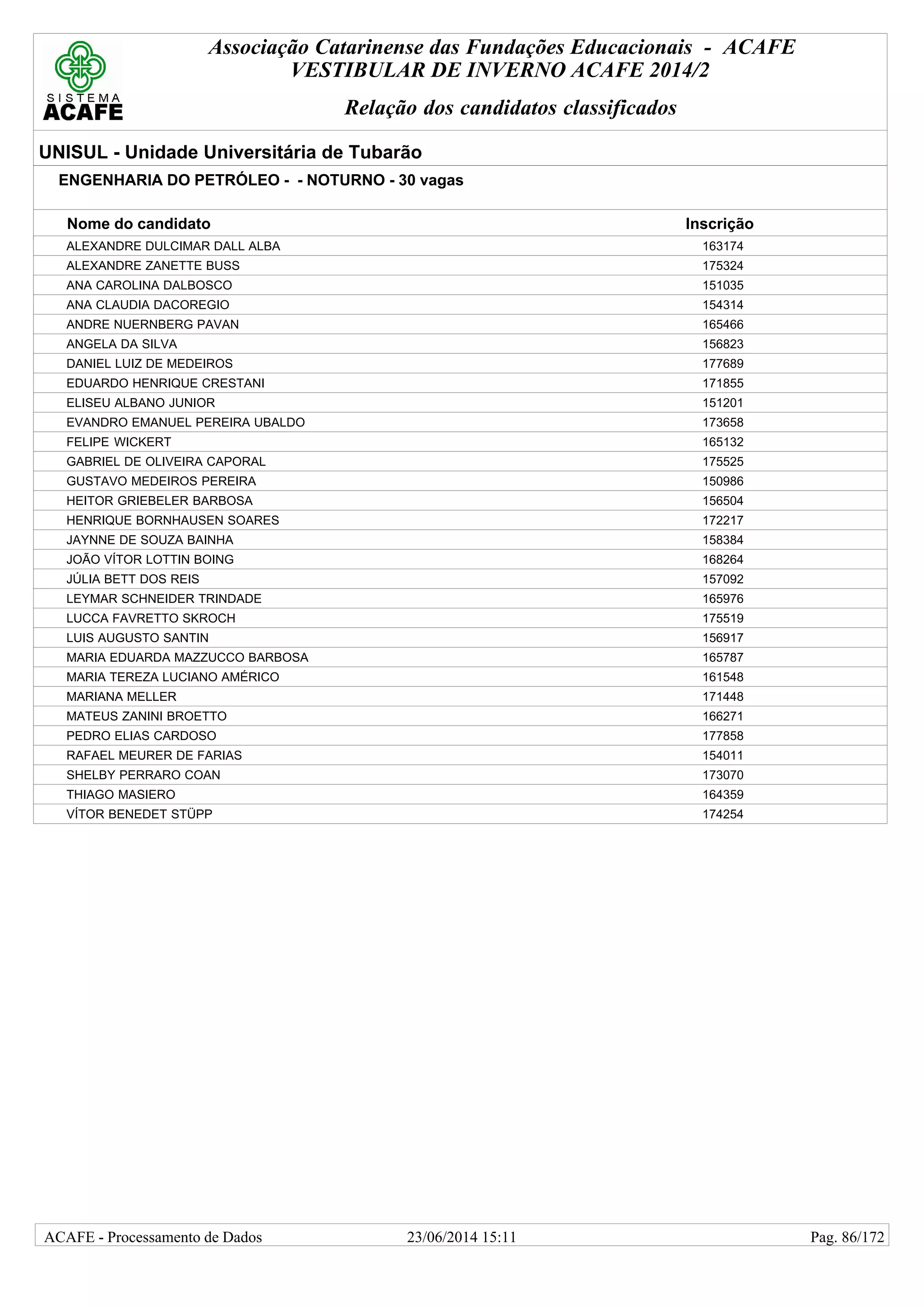 SISTEMA ACAFE

Associação Catarinense das Fundações Educacionais - ACAFE
VESTIBULAR DE INVERNO ACAFE 2014/2

Relação dos candidatos classificados

UNISUL - Unidade Universitária de Tubarão

ENGENHARIA DO PETRÓLEO - - NOTURNO - 30 vagas

| Nome do candidato | Inscrição |
|---|---|
| ALEXANDRE DULCIMAR DALL ALBA | 163174 |
| ALEXANDRE ZANETTE BUSS | 175324 |
| ANA CAROLINA DALBOSCO | 151035 |
| ANA CLAUDIA DACOREGIO | 154314 |
| ANDRE NUERNBERG PAVAN | 165466 |
| ANGELA DA SILVA | 156823 |
| DANIEL LUIZ DE MEDEIROS | 177689 |
| EDUARDO HENRIQUE CRESTANI | 171855 |
| ELISEU ALBANO JUNIOR | 151201 |
| EVANDRO EMANUEL PEREIRA UBALDO | 173658 |
| FELIPE WICKERT | 165132 |
| GABRIEL DE OLIVEIRA CAPORAL | 175525 |
| GUSTAVO MEDEIROS PEREIRA | 150986 |
| HEITOR GRIEBELER BARBOSA | 156504 |
| HENRIQUE BORNHAUSEN SOARES | 172217 |
| JAYNNE DE SOUZA BAINHA | 158384 |
| JOÃO VÍTOR LOTTIN BOING | 168264 |
| JÚLIA BETT DOS REIS | 157092 |
| LEYMAR SCHNEIDER TRINDADE | 165976 |
| LUCCA FAVRETTO SKROCH | 175519 |
| LUIS AUGUSTO SANTIN | 156917 |
| MARIA EDUARDA MAZZUCCO BARBOSA | 165787 |
| MARIA TEREZA LUCIANO AMÉRICO | 161548 |
| MARIANA MELLER | 171448 |
| MATEUS ZANINI BROETTO | 166271 |
| PEDRO ELIAS CARDOSO | 177858 |
| RAFAEL MEURER DE FARIAS | 154011 |
| SHELBY PERRARO COAN | 173070 |
| THIAGO MASIERO | 164359 |
| VÍTOR BENEDET STÜPP | 174254 |

ACAFE - Processamento de Dados 23/06/2014 15:11 Pag. 86/172